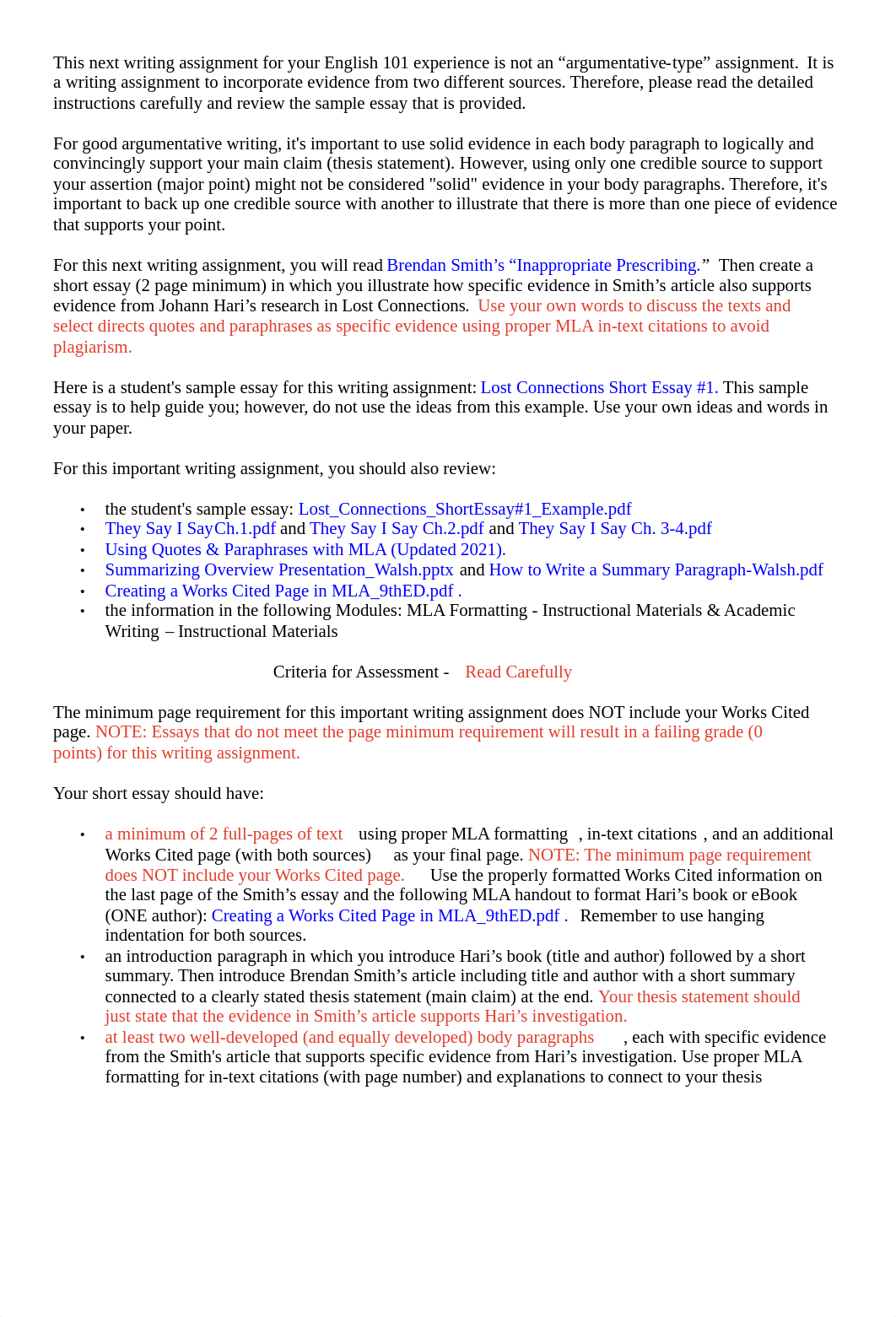 This next writing assignment for your English 101 experience is not an “argumentative-type” assignment. It is a writing assignment to incorporate evidence from two different sources. Therefore, please read the detailed instructions carefully and review the sample essay that is provided.

For good argumentative writing, it's important to use solid evidence in each body paragraph to logically and convincingly support your main claim (thesis statement). However, using only one credible source to support your assertion (major point) might not be considered "solid" evidence in your body paragraphs. Therefore, it's important to back up one credible source with another to illustrate that there is more than one piece of evidence that supports your point.

For this next writing assignment, you will read Brendan Smith’s “Inappropriate Prescribing.” Then create a short essay (2 page minimum) in which you illustrate how specific evidence in Smith’s article also supports evidence from Johann Hari’s research in Lost Connections. Use your own words to discuss the texts and select directs quotes and paraphrases as specific evidence using proper MLA in-text citations to avoid plagiarism.

Here is a student's sample essay for this writing assignment: Lost Connections Short Essay #1. This sample essay is to help guide you; however, do not use the ideas from this example. Use your own ideas and words in your paper.

For this important writing assignment, you should also review:

• the student's sample essay: Lost_Connections_ShortEssay#1_Example.pdf
• They Say I SayCh.1.pdf and They Say I Say Ch.2.pdf and They Say I Say Ch. 3-4.pdf
• Using Quotes & Paraphrases with MLA (Updated 2021).
• Summarizing Overview Presentation_Walsh.pptx and How to Write a Summary Paragraph-Walsh.pdf
• Creating a Works Cited Page in MLA_9thED.pdf .
• the information in the following Modules: MLA Formatting - Instructional Materials & Academic Writing – Instructional Materials

Criteria for Assessment - Read Carefully

The minimum page requirement for this important writing assignment does NOT include your Works Cited page. NOTE: Essays that do not meet the page minimum requirement will result in a failing grade (0 points) for this writing assignment.

Your short essay should have:

• a minimum of 2 full-pages of text using proper MLA formatting , in-text citations , and an additional Works Cited page (with both sources) as your final page. NOTE: The minimum page requirement does NOT include your Works Cited page. Use the properly formatted Works Cited information on the last page of the Smith’s essay and the following MLA handout to format Hari’s book or eBook (ONE author): Creating a Works Cited Page in MLA_9thED.pdf . Remember to use hanging indentation for both sources.
• an introduction paragraph in which you introduce Hari’s book (title and author) followed by a short summary. Then introduce Brendan Smith’s article including title and author with a short summary connected to a clearly stated thesis statement (main claim) at the end. Your thesis statement should just state that the evidence in Smith’s article supports Hari’s investigation.
• at least two well-developed (and equally developed) body paragraphs , each with specific evidence from the Smith's article that supports specific evidence from Hari’s investigation. Use proper MLA formatting for in-text citations (with page number) and explanations to connect to your thesis